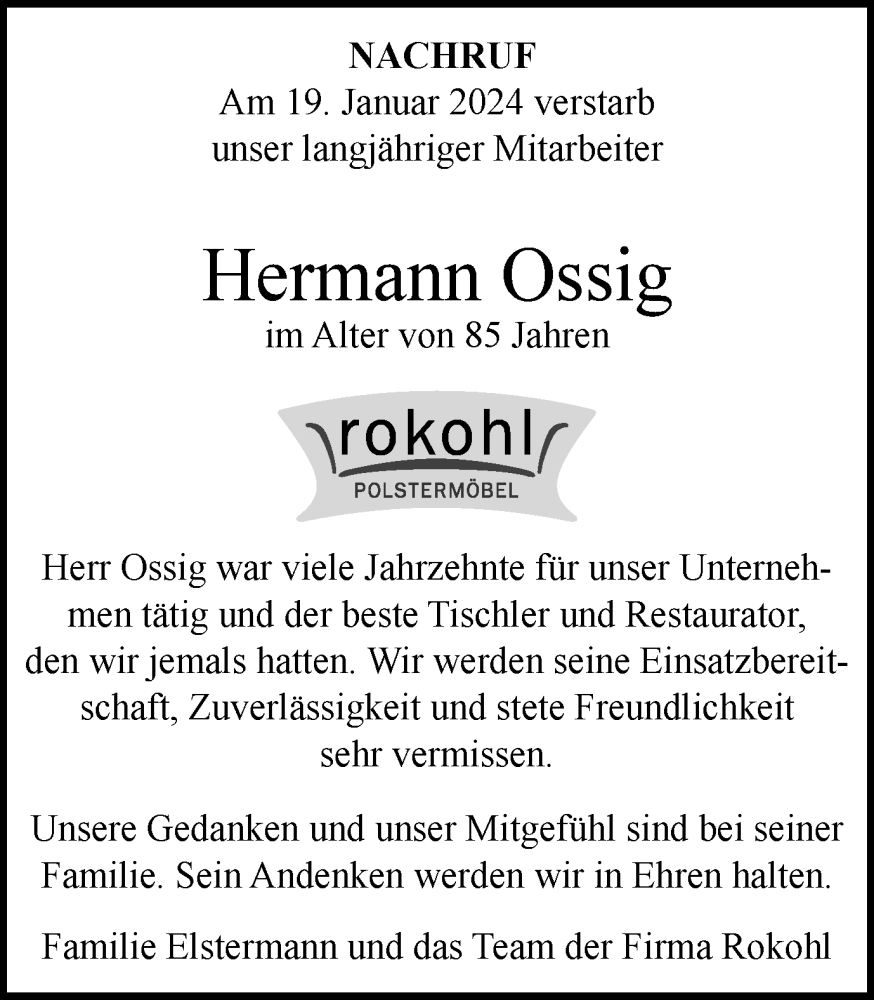 NACHRUF
Am 19. Januar 2024 verstarb
unser langjähriger Mitarbeiter

Hermann Ossig
im Alter von 85 Jahren

rokohl
POLSTERMÖBEL

Herr Ossig war viele Jahrzehnte für unser Unternehmen tätig und der beste Tischler und Restaurator, den wir jemals hatten. Wir werden seine Einsatzbereitschaft, Zuverlässigkeit und stete Freundlichkeit sehr vermissen.

Unsere Gedanken und unser Mitgefühl sind bei seiner Familie. Sein Andenken werden wir in Ehren halten.

Familie Elstermann und das Team der Firma Rokohl